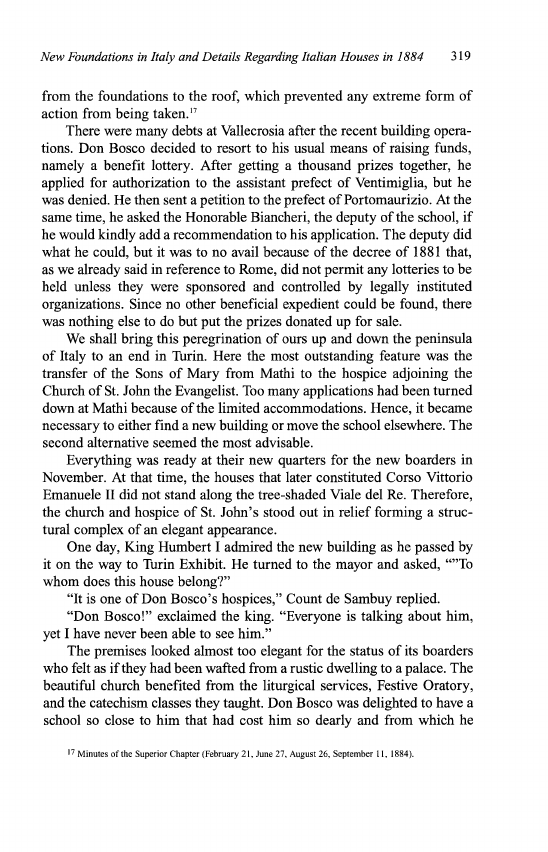 New Foundations in Italy and Details Regarding Italian Houses in 1884 319

from the foundations to the roof, which prevented any extreme form of action from being taken.$^{17}$

There were many debts at Vallecrosia after the recent building operations. Don Bosco decided to resort to his usual means of raising funds, namely a benefit lottery. After getting a thousand prizes together, he applied for authorization to the assistant prefect of Ventimiglia, but he was denied. He then sent a petition to the prefect of Portomaurizio. At the same time, he asked the Honorable Biancheri, the deputy of the school, if he would kindly add a recommendation to his application. The deputy did what he could, but it was to no avail because of the decree of 1881 that, as we already said in reference to Rome, did not permit any lotteries to be held unless they were sponsored and controlled by legally instituted organizations. Since no other beneficial expedient could be found, there was nothing else to do but put the prizes donated up for sale.

We shall bring this peregrination of ours up and down the peninsula of Italy to an end in Turin. Here the most outstanding feature was the transfer of the Sons of Mary from Mathi to the hospice adjoining the Church of St. John the Evangelist. Too many applications had been turned down at Mathi because of the limited accommodations. Hence, it became necessary to either find a new building or move the school elsewhere. The second alternative seemed the most advisable.

Everything was ready at their new quarters for the new boarders in November. At that time, the houses that later constituted Corso Vittorio Emanuele II did not stand along the tree-shaded Viale del Re. Therefore, the church and hospice of St. John's stood out in relief forming a structural complex of an elegant appearance.

One day, King Humbert I admired the new building as he passed by it on the way to Turin Exhibit. He turned to the mayor and asked, ""To whom does this house belong?"

"It is one of Don Bosco's hospices," Count de Sambuy replied.

"Don Bosco!" exclaimed the king. "Everyone is talking about him, yet I have never been able to see him."

The premises looked almost too elegant for the status of its boarders who felt as if they had been wafted from a rustic dwelling to a palace. The beautiful church benefited from the liturgical services, Festive Oratory, and the catechism classes they taught. Don Bosco was delighted to have a school so close to him that had cost him so dearly and from which he

$^{17}$ Minutes of the Superior Chapter (February 21, June 27, August 26, September 11, 1884).